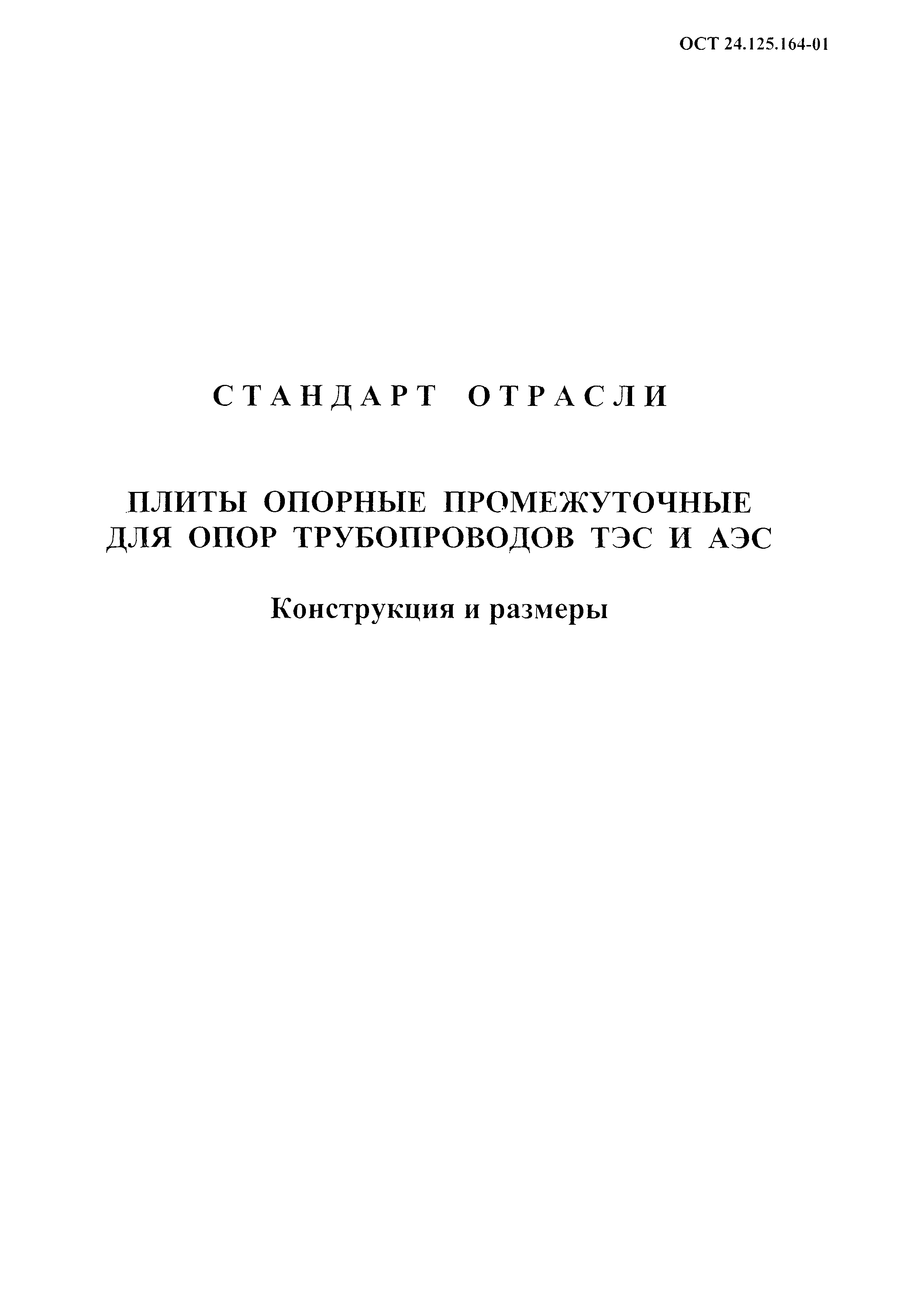 ОСТ 24.125.164-01

СТАНДАРТ ОТРАСЛИ

ПЛИТЫ ОПОРНЫЕ ПРОМЕЖУТОЧНЫЕ
ДЛЯ ОПОР ТРУБОПРОВОДОВ ТЭС И АЭС

Конструкция и размеры